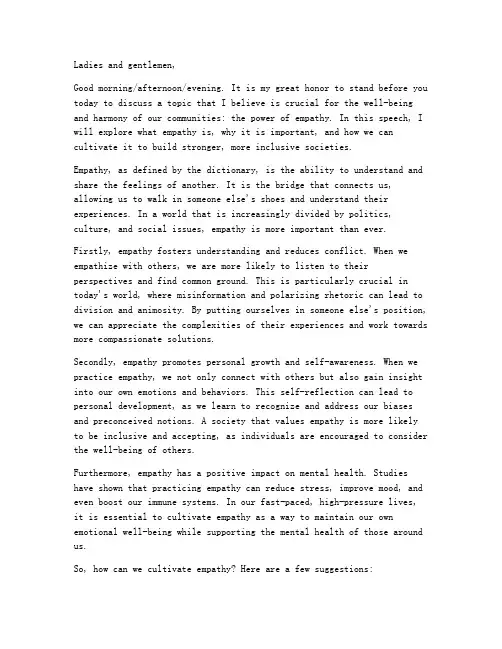 Ladies and gentlemen,

Good morning/afternoon/evening. It is my great honor to stand before you today to discuss a topic that I believe is crucial for the well-being and harmony of our communities: the power of empathy. In this speech, I will explore what empathy is, why it is important, and how we can cultivate it to build stronger, more inclusive societies.

Empathy, as defined by the dictionary, is the ability to understand and share the feelings of another. It is the bridge that connects us, allowing us to walk in someone else's shoes and understand their experiences. In a world that is increasingly divided by politics, culture, and social issues, empathy is more important than ever.

Firstly, empathy fosters understanding and reduces conflict. When we empathize with others, we are more likely to listen to their perspectives and find common ground. This is particularly crucial in today's world, where misinformation and polarizing rhetoric can lead to division and animosity. By putting ourselves in someone else's position, we can appreciate the complexities of their experiences and work towards more compassionate solutions.

Secondly, empathy promotes personal growth and self-awareness. When we practice empathy, we not only connect with others but also gain insight into our own emotions and behaviors. This self-reflection can lead to personal development, as we learn to recognize and address our biases and preconceived notions. A society that values empathy is more likely to be inclusive and accepting, as individuals are encouraged to consider the well-being of others.

Furthermore, empathy has a positive impact on mental health. Studies have shown that practicing empathy can reduce stress, improve mood, and even boost our immune systems. In our fast-paced, high-pressure lives, it is essential to cultivate empathy as a way to maintain our own emotional well-being while supporting the mental health of those around us.

So, how can we cultivate empathy? Here are a few suggestions: